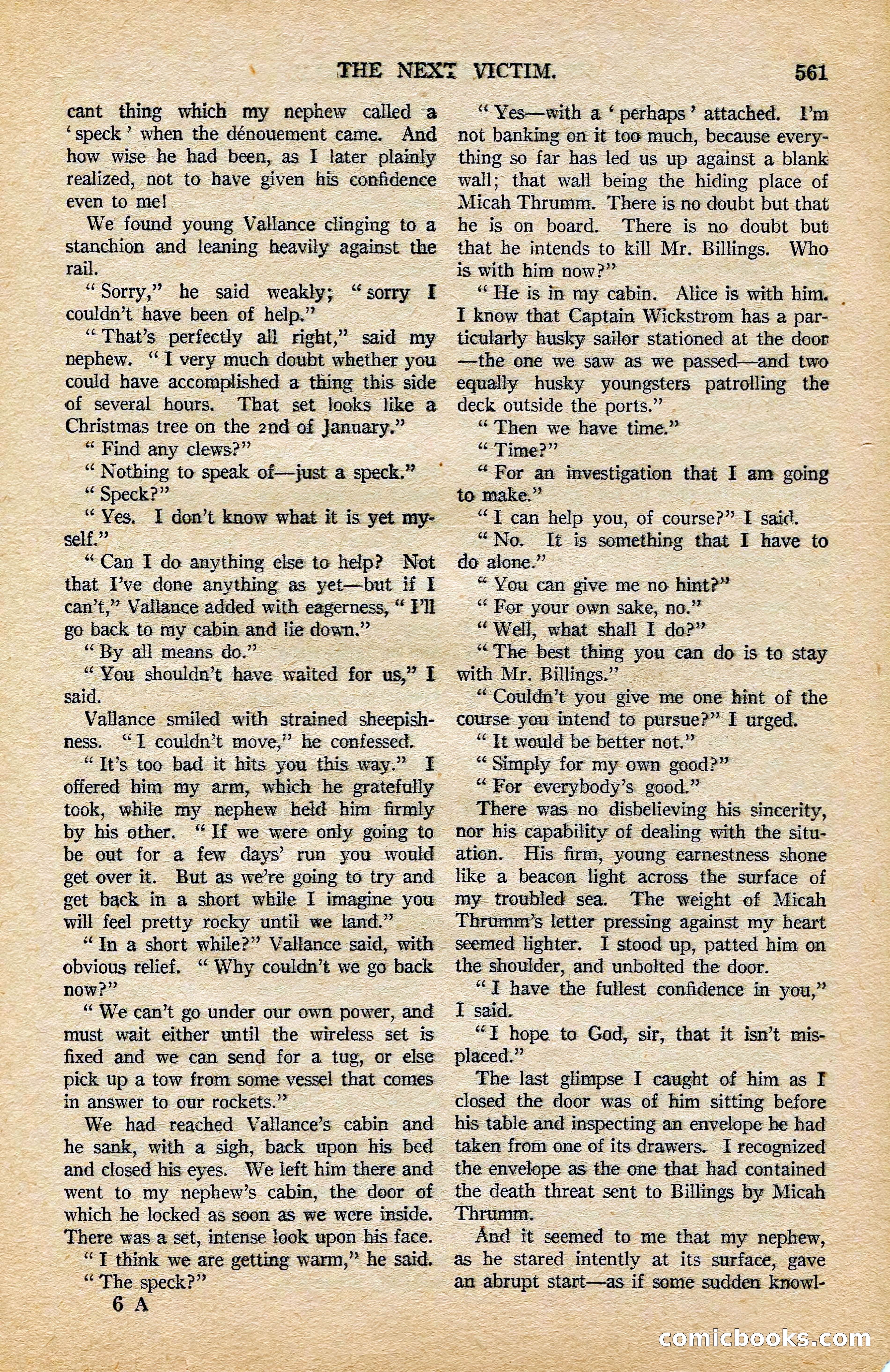 THE NEXT VICTIM. 561

cant thing which my nephew called a 'speck' when the dénouement came. And how wise he had been, as I later plainly realized, not to have given his confidence even to me!

We found young Vallance clinging to a stanchion and leaning heavily against the rail.

"Sorry," he said weakly; "sorry I couldn't have been of help."

"That's perfectly all right," said my nephew. "I very much doubt whether you could have accomplished a thing this side of several hours. That set looks like a Christmas tree on the 2nd of January."

"Find any clews?"

"Nothing to speak of—just a speck."

"Speck?"

"Yes. I don't know what it is yet myself."

"Can I do anything else to help? Not that I've done anything as yet—but if I can't," Vallance added with eagerness, "I'll go back to my cabin and lie down."

"By all means do."

"You shouldn't have waited for us," I said.

Vallance smiled with strained sheepishness. "I couldn't move," he confessed.

"It's too bad it hits you this way." I offered him my arm, which he gratefully took, while my nephew held him firmly by his other. "If we were only going to be out for a few days' run you would get over it. But as we're going to try and get back in a short while I imagine you will feel pretty rocky until we land."

"In a short while?" Vallance said, with obvious relief. "Why couldn't we go back now?"

"We can't go under our own power, and must wait either until the wireless set is fixed and we can send for a tug, or else pick up a tow from some vessel that comes in answer to our rockets."

We had reached Vallance's cabin and he sank, with a sigh, back upon his bed and closed his eyes. We left him there and went to my nephew's cabin, the door of which he locked as soon as we were inside. There was a set, intense look upon his face.

"I think we are getting warm," he said.

"The speck?"

6 A

"Yes—with a 'perhaps' attached. I'm not banking on it too much, because everything so far has led us up against a blank wall; that wall being the hiding place of Micah Thrumm. There is no doubt but that he is on board. There is no doubt but that he intends to kill Mr. Billings. Who is with him now?"

"He is in my cabin. Alice is with him. I know that Captain Wickstrom has a particularly husky sailor stationed at the door—the one we saw as we passed—and two equally husky youngsters patrolling the deck outside the ports."

"Then we have time."

"Time?"

"For an investigation that I am going to make."

"I can help you, of course?" I said.

"No. It is something that I have to do alone."

"You can give me no hint?"

"For your own sake, no."

"Well, what shall I do?"

"The best thing you can do is to stay with Mr. Billings."

"Couldn't you give me one hint of the course you intend to pursue?" I urged.

"It would be better not."

"Simply for my own good?"

"For everybody's good."

There was no disbelieving his sincerity, nor his capability of dealing with the situation. His firm, young earnestness shone like a beacon light across the surface of my troubled sea. The weight of Micah Thrumm's letter pressing against my heart seemed lighter. I stood up, patted him on the shoulder, and unbolted the door.

"I have the fullest confidence in you," I said.

"I hope to God, sir, that it isn't misplaced."

The last glimpse I caught of him as I closed the door was of him sitting before his table and inspecting an envelope he had taken from one of its drawers. I recognized the envelope as the one that had contained the death threat sent to Billings by Micah Thrumm.

And it seemed to me that my nephew, as he stared intently at its surface, gave an abrupt start—as if some sudden knowl-

comicbooks.com